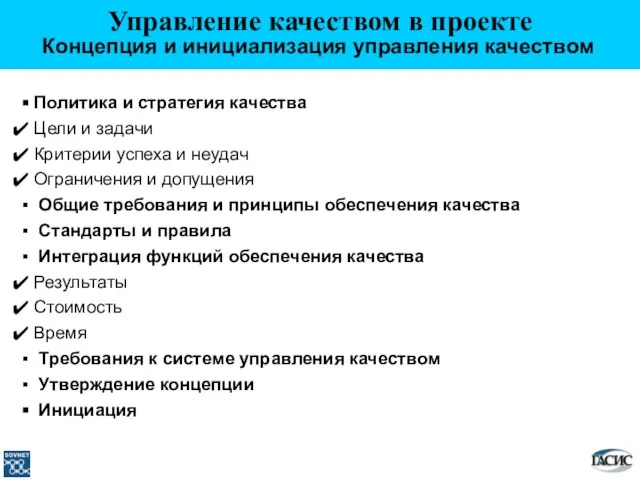 Управление качеством в проекте
Концепция и инициализация управления качеством

▪ Политика и стратегия качества
✔ Цели и задачи
✔ Критерии успеха и неудач
✔ Ограничения и допущения
▪ Общие требования и принципы обеспечения качества
▪ Стандарты и правила
▪ Интеграция функций обеспечения качества
✔ Результаты
✔ Стоимость
✔ Время
▪ Требования к системе управления качеством
▪ Утверждение концепции
▪ Инициация

SOVNET

ГАСИС